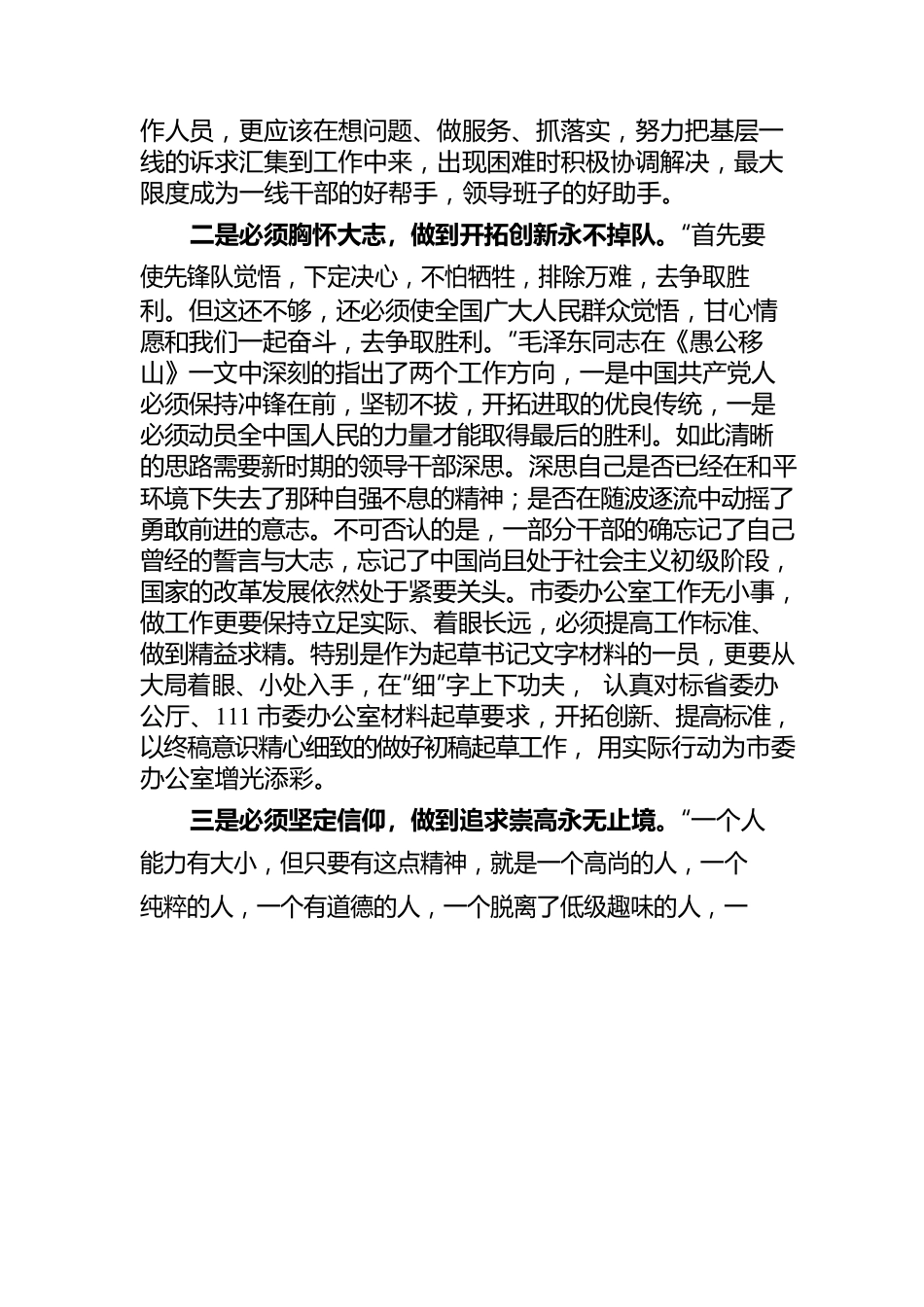 作人员，更应该在想问题、做服务、抓落实，努力把基层一线的诉求汇集到工作中来，出现困难时积极协调解决，最大限度成为一线干部的好帮手，领导班子的好助手。

二是必须胸怀大志，做到开拓创新永不掉队。“首先要使先锋队觉悟，下定决心，不怕牺牲，排除万难，去争取胜利。但这还不够，还必须使全国广大人民群众觉悟，甘心情愿和我们一起奋斗，去争取胜利。”毛泽东同志在《愚公移山》一文中深刻的指出了两个工作方向，一是中国共产党人必须保持冲锋在前，坚韧不拔，开拓进取的优良传统，一是必须动员全中国人民的力量才能取得最后的胜利。如此清晰的思路需要新时期的领导干部深思。深思自己是否已经在和平环境下失去了那种自强不息的精神；是否在随波逐流中动摇了勇敢前进的意志。不可否认的是，一部分干部的确忘记了自己曾经的誓言与大志，忘记了中国尚且处于社会主义初级阶段，国家的改革发展依然处于紧要关头。市委办公室工作无小事，做工作更要保持立足实际、着眼长远，必须提高工作标准、做到精益求精。特别是作为起草书记文字材料的一员，更要从大局着眼、小处入手，在“细”字上下功夫， 认真对标省委办公厅、111 市委办公室材料起草要求，开拓创新、提高标准，以终稿意识精心细致的做好初稿起草工作， 用实际行动为市委办公室增光添彩。

三是必须坚定信仰，做到追求崇高永无止境。“一个人能力有大小，但只要有这点精神，就是一个高尚的人，一个纯粹的人，一个有道德的人，一个脱离了低级趣味的人，一